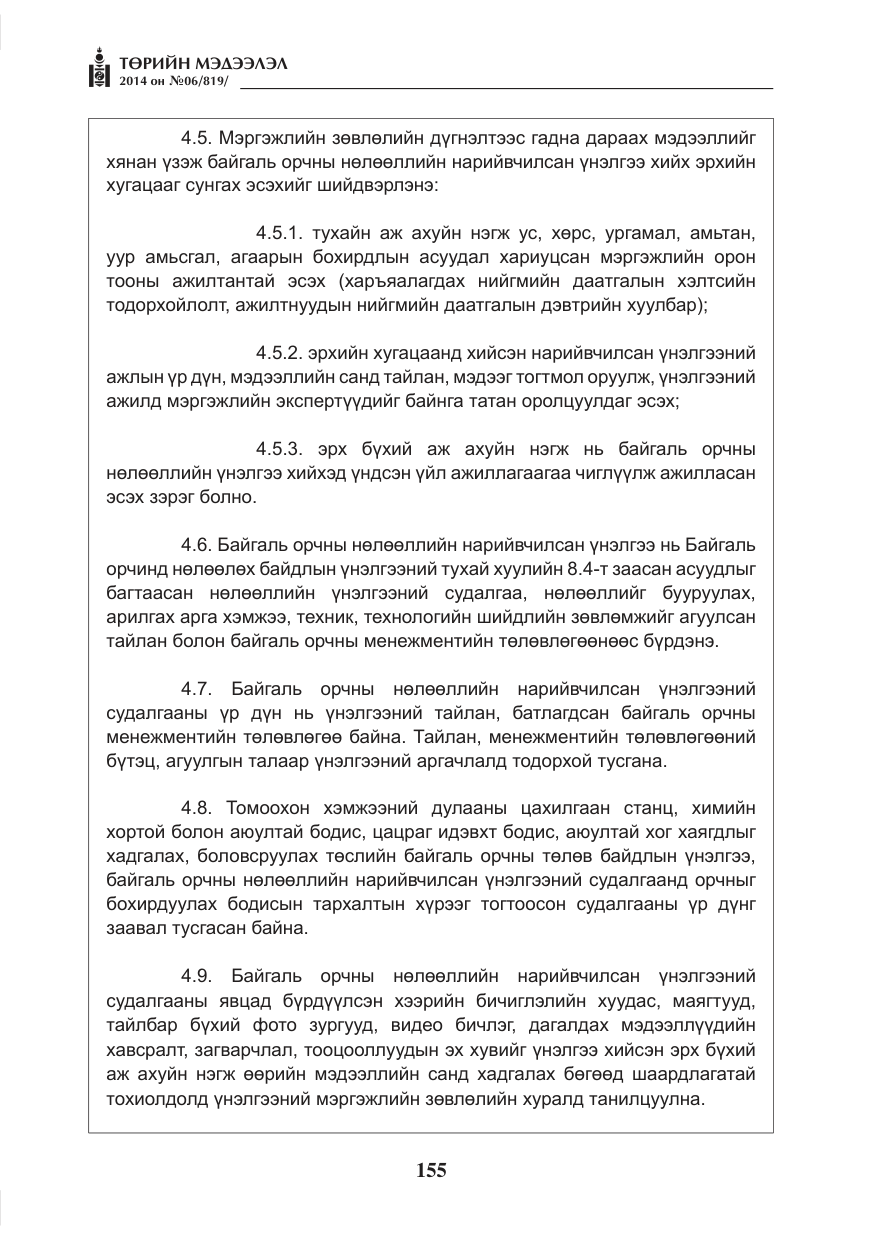 ТӨРИЙН МЭДЭЭЛЭЛ
2014 он №06/819/

4.5. Мэргэжлийн зөвлөлийн дүгнэлтээс гадна дараах мэдээллийг хянан үзэж байгаль орчны нөлөөллийн нарийвчилсан үнэлгээ хийх эрхийн хугацааг сунгах эсэхийг шийдвэрлэнэ:

4.5.1. тухайн аж ахуйн нэгж ус, хөрс, ургамал, амьтан, уур амьсгал, агаарын бохирдлын асуудал хариуцсан мэргэжлийн орон тооны ажилтантай эсэх (харъяалагдах нийгмийн даатгалын хэлтсийн тодорхойлолт, ажилтнуудын нийгмийн даатгалын дэвтрийн хуулбар);

4.5.2. эрхийн хугацаанд хийсэн нарийвчилсан үнэлгээний ажлын үр дүн, мэдээллийн санд тайлан, мэдээг тогтмол оруулж, үнэлгээний ажилд мэргэжлийн экспертүүдийг байнга татан оролцуулдаг эсэх;

4.5.3. эрх бүхий аж ахуйн нэгж нь байгаль орчны нөлөөллийн үнэлгээ хийхэд үндсэн үйл ажиллагаагаа чиглүүлж ажилласан эсэх зэрэг болно.

4.6. Байгаль орчны нөлөөллийн нарийвчилсан үнэлгээ нь Байгаль орчинд нөлөөлөх байдлын үнэлгээний тухай хуулийн 8.4-т заасан асуудлыг багтаасан нөлөөллийн үнэлгээний судалгаа, нөлөөллийг бууруулах, арилгах арга хэмжээ, техник, технологийн шийдлийн зөвлөмжийг агуулсан тайлан болон байгаль орчны менежментийн төлөвлөгөөнөөс бүрдэнэ.

4.7. Байгаль орчны нөлөөллийн нарийвчилсан үнэлгээний судалгааны үр дүн нь үнэлгээний тайлан, батлагдсан байгаль орчны менежментийн төлөвлөгөө байна. Тайлан, менежментийн төлөвлөгөөний бүтэц, агуулгын талаар үнэлгээний аргачлалд тодорхой тусгана.

4.8. Томоохон хэмжээний дулааны цахилгаан станц, химийн хортой болон аюултай бодис, цацраг идэвхт бодис, аюултай хог хаягдлыг хадгалах, боловсруулах төслийн байгаль орчны төлөв байдлын үнэлгээ, байгаль орчны нөлөөллийн нарийвчилсан үнэлгээний судалгаанд орчныг бохирдуулах бодисын тархалтын хүрээг тогтоосон судалгааны үр дүнг заавал тусгасан байна.

4.9. Байгаль орчны нөлөөллийн нарийвчилсан үнэлгээний судалгааны явцад бүрдүүлсэн хээрийн бичиглэлийн хуудас, маягтууд, тайлбар бүхий фото зургууд, видео бичлэг, дагалдах мэдээллүүдийн хавсралт, загварчлал, тооцооллуудын эх хувийг үнэлгээ хийсэн эрх бүхий аж ахуйн нэгж өөрийн мэдээллийн санд хадгалах бөгөөд шаардлагатай тохиолдолд үнэлгээний мэргэжлийн зөвлөлийн хуралд танилцуулна.

155